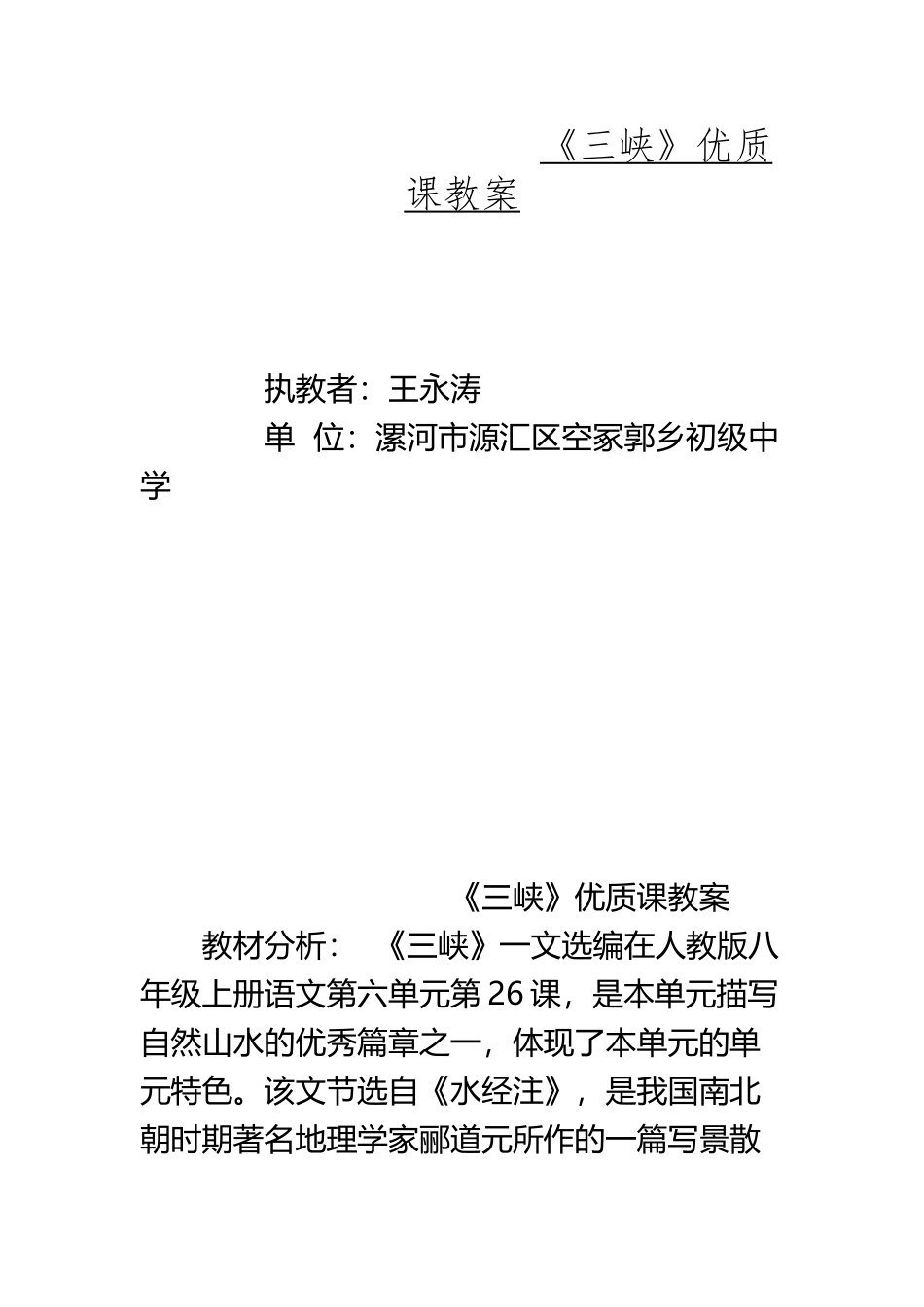 《三峡》优质课教案

执教者：王永涛

单 位：漯河市源汇区空冢郭乡初级中学

《三峡》优质课教案

教材分析： 《三峡》一文选编在人教版八年级上册语文第六单元第26课，是本单元描写自然山水的优秀篇章之一，体现了本单元的单元特色。该文节选自《水经注》，是我国南北朝时期著名地理学家郦道元所作的一篇写景散